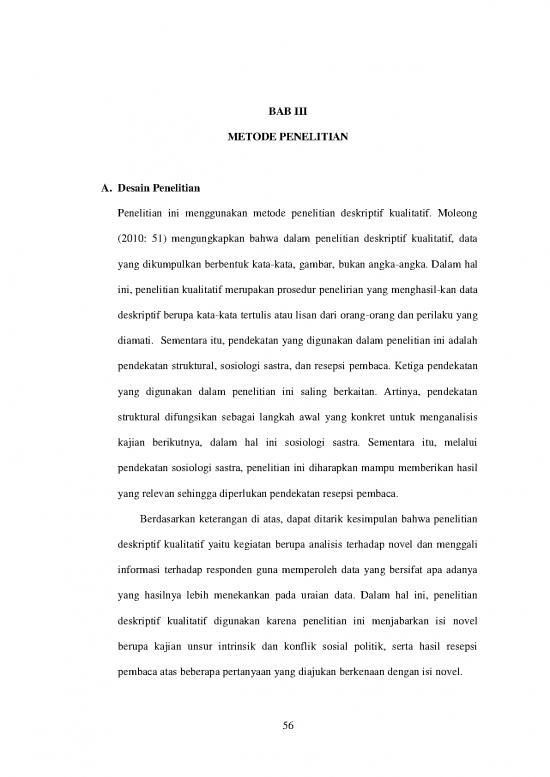 BAB III

METODE PENELITIAN

A. Desain Penelitian

Penelitian ini menggunakan metode penelitian deskriptif kualitatif. Moleong (2010: 51) mengungkapkan bahwa dalam penelitian deskriptif kualitatif, data yang dikumpulkan berbentuk kata-kata, gambar, bukan angka-angka. Dalam hal ini, penelitian kualitatif merupakan prosedur penelirian yang menghasil-kan data deskriptif berupa kata-kata tertulis atau lisan dari orang-orang dan perilaku yang diamati. Sementara itu, pendekatan yang digunakan dalam penelitian ini adalah pendekatan struktural, sosiologi sastra, dan resepsi pembaca. Ketiga pendekatan yang digunakan dalam penelitian ini saling berkaitan. Artinya, pendekatan struktural difungsikan sebagai langkah awal yang konkret untuk menganalisis kajian berikutnya, dalam hal ini sosiologi sastra. Sementara itu, melalui pendekatan sosiologi sastra, penelitian ini diharapkan mampu memberikan hasil yang relevan sehingga diperlukan pendekatan resepsi pembaca.

Berdasarkan keterangan di atas, dapat ditarik kesimpulan bahwa penelitian deskriptif kualitatif yaitu kegiatan berupa analisis terhadap novel dan menggali informasi terhadap responden guna memperoleh data yang bersifat apa adanya yang hasilnya lebih menekankan pada uraian data. Dalam hal ini, penelitian deskriptif kualitatif digunakan karena penelitian ini menjabarkan isi novel berupa kajian unsur intrinsik dan konflik sosial politik, serta hasil resepsi pembaca atas beberapa pertanyaan yang diajukan berkenaan dengan isi novel.

56